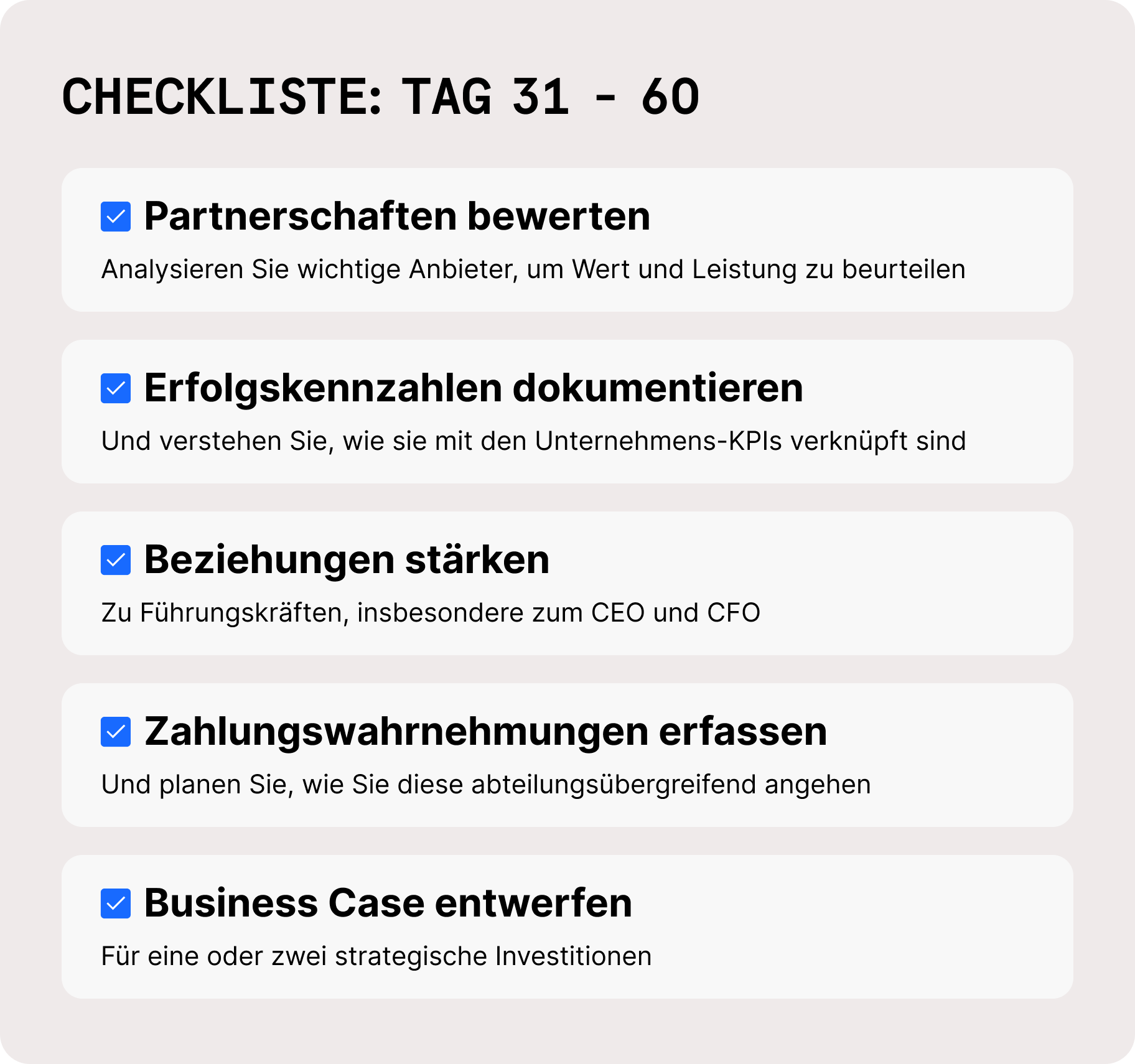 CHECKLISTE: TAG 31 - 60

Partnerschaften bewerten

Analysieren Sie wichtige Anbieter, um Wert und Leistung zu beurteilen

Erfolgskennzahlen dokumentieren

Und verstehen Sie, wie sie mit den Unternehmens-KPIs verknüpft sind

Beziehungen stärken

Zu Führungskräften, insbesondere zum CEO und CFO

Zahlungswahrnehmungen erfassen

Und planen Sie, wie Sie diese abteilungsübergreifend angehen

Business Case entwerfen

Für eine oder zwei strategische Investitionen